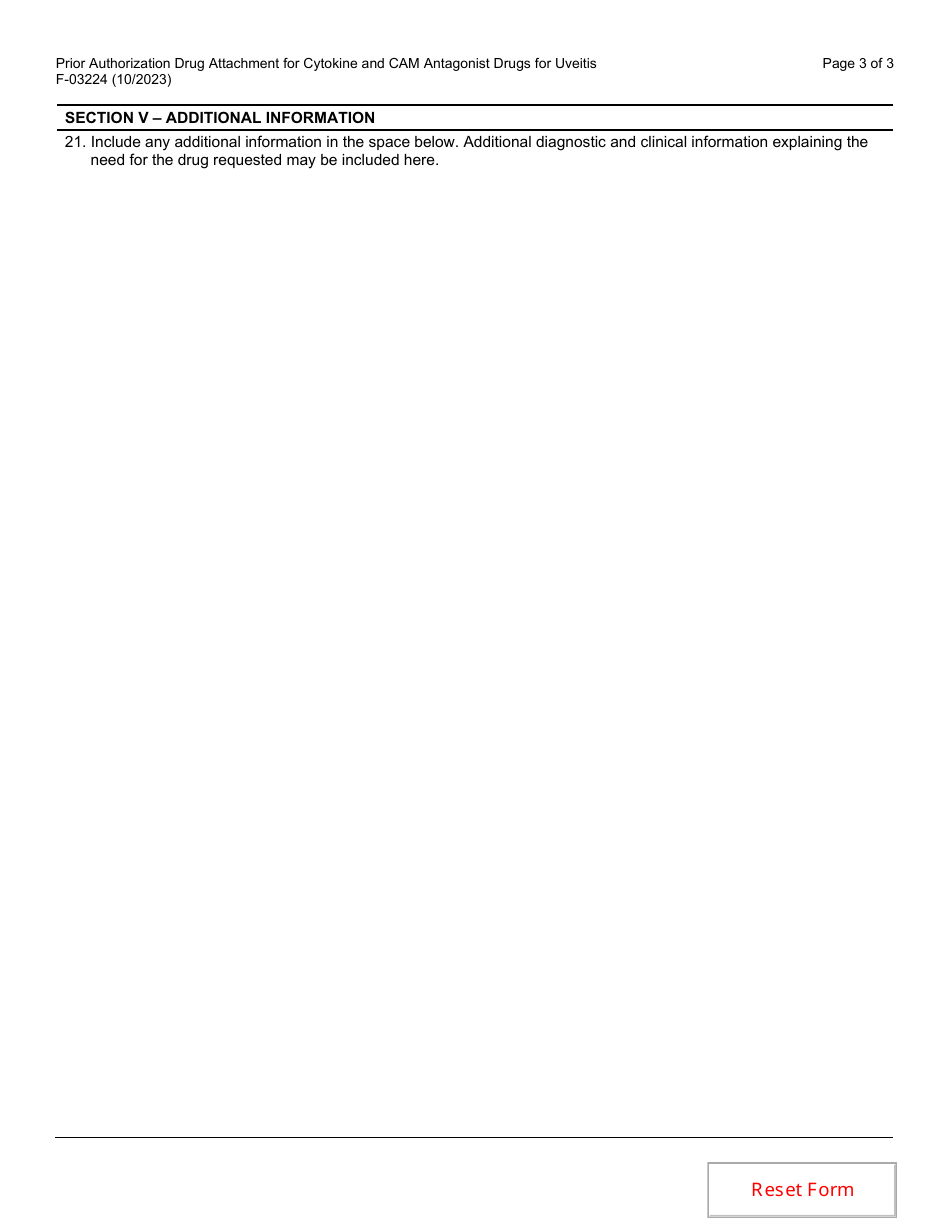 Prior Authorization Drug Attachment for Cytokine and CAM Antagonist Drugs for Uveitis
F-03224 (10/2023)

Page 3 of 3

SECTION V – ADDITIONAL INFORMATION

21. Include any additional information in the space below. Additional diagnostic and clinical information explaining the need for the drug requested may be included here.

Reset Form